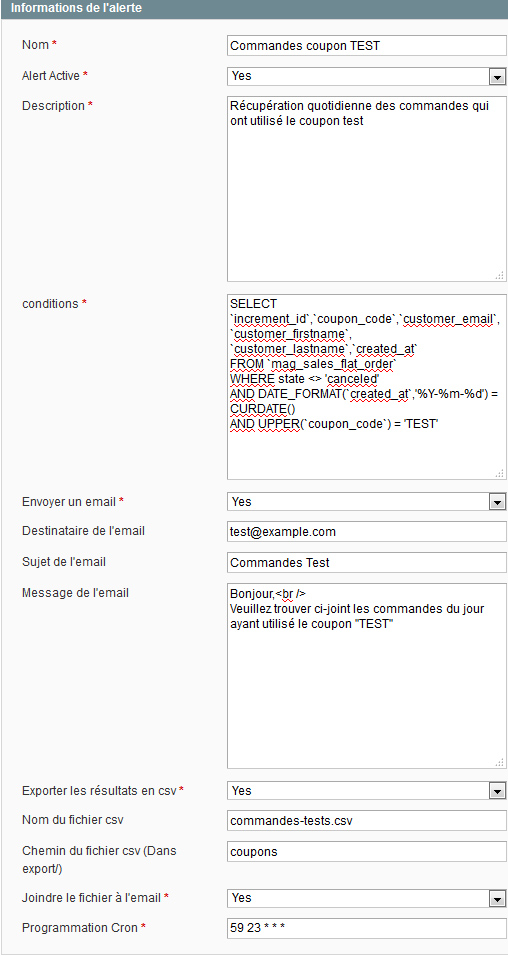 Informations de l'alerte

Nom *
Commandes coupon TEST

Alert Active *
Yes

Description *
Récupération quotidienne des commandes qui ont utilisé le coupon test

conditions *
SELECT
`increment_id`,`coupon_code`,`customer_email`,
`customer_firstname`,
`customer_lastname`,`created_at`
FROM `mag_sales_flat_order`
WHERE state <> 'canceled'
AND DATE_FORMAT(`created_at`,'%Y-%m-%d') = CURDATE()
AND UPPER(`coupon_code`) = 'TEST'

Envoyer un email *
Yes

Destinataire de l'email
test@example.com

Sujet de l'email
Commandes Test

Message de l'email
Bonjour,<br />
Veuillez trouver ci-joint les commandes du jour ayant utilisé le coupon "TEST"

Exporter les résultats en csv *
Yes

Nom du fichier csv
commandes-tests.csv

Chemin du fichier csv (Dans export/)
coupons

Joindre le fichier à l'email *
Yes

Programmation Cron *
59 23 * * *